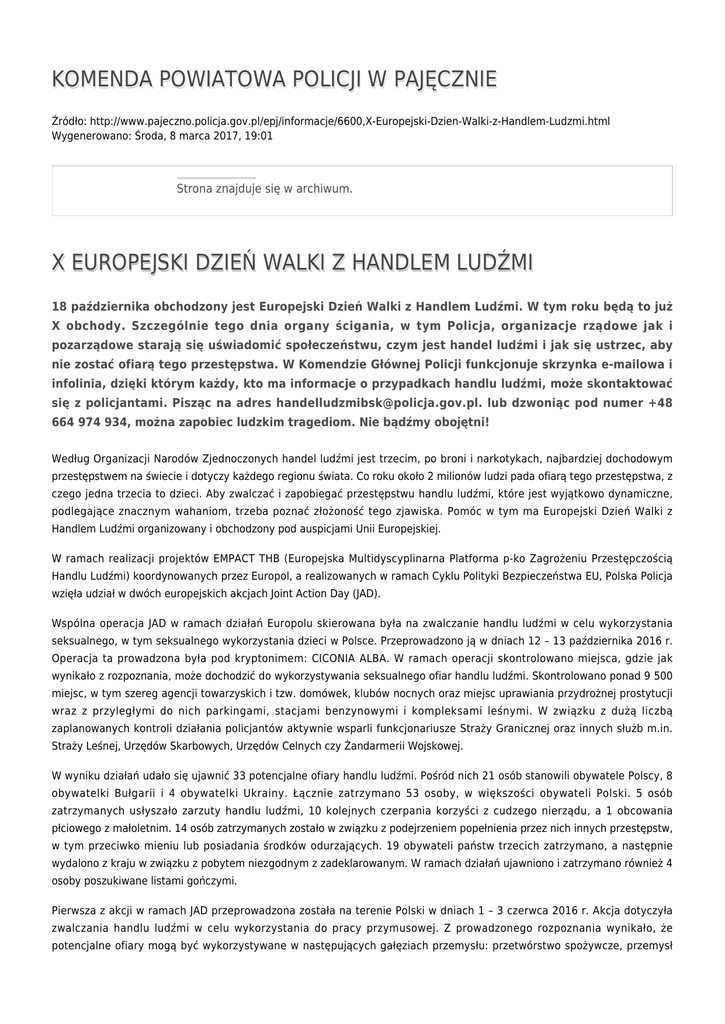 KOMENDA POWIATOWA POLICJI W PAJĘCZNIE

Źródło: http://www.pajeczno.policja.gov.pl/epj/informacje/6600,X-Europejski-Dzien-Walki-z-Handlem-Ludzmi.html
Wygenerowano: Środa, 8 marca 2017, 19:01

Strona znajduje się w archiwum.

X EUROPEJSKI DZIEŃ WALKI Z HANDLEM LUDŹMI

18 października obchodzony jest Europejski Dzień Walki z Handlem Ludźmi. W tym roku będą to już X obchody. Szczególnie tego dnia organy ścigania, w tym Policja, organizacje rządowe jak i pozarządowe starają się uświadomić społeczeństwu, czym jest handel ludźmi i jak się ustrzec, aby nie zostać ofiarą tego przestępstwa. W Komendzie Głównej Policji funkcjonuje skrzynka e-mailowa i infolinia, dzięki którym każdy, kto ma informacje o przypadkach handlu ludźmi, może skontaktować się z policjantami. Pisząc na adres handelludzmibsk@policja.gov.pl. lub dzwoniąc pod numer +48 664 974 934, można zapobiec ludzkim tragediom. Nie bądźmy obojętni!

Według Organizacji Narodów Zjednoczonych handel ludźmi jest trzecim, po broni i narkotykach, najbardziej dochodowym przestępstwem na świecie i dotyczy każdego regionu świata. Co roku około 2 milionów ludzi pada ofiarą tego przestępstwa, z czego jedna trzecia to dzieci. Aby zwalczać i zapobiegać przestępstwu handlu ludźmi, które jest wyjątkowo dynamiczne, podlegające znacznym wahaniom, trzeba poznać złożoność tego zjawiska. Pomóc w tym ma Europejski Dzień Walki z Handlem Ludźmi organizowany i obchodzony pod auspicjami Unii Europejskiej.

W ramach realizacji projektów EMPACT THB (Europejska Multidyscyplinarna Platforma p-ko Zagrożeniu Przestępczością Handlu Ludźmi) koordynowanych przez Europol, a realizowanych w ramach Cyklu Polityki Bezpieczeństwa EU, Polska Policja wzięła udział w dwóch europejskich akcjach Joint Action Day (JAD).

Wspólna operacja JAD w ramach działań Europolu skierowana była na zwalczanie handlu ludźmi w celu wykorzystania seksualnego, w tym seksualnego wykorzystania dzieci w Polsce. Przeprowadzono ją w dniach 12 – 13 października 2016 r. Operacja ta prowadzona była pod kryptonimem: CICONIA ALBA. W ramach operacji skontrolowano miejsca, gdzie jak wynikało z rozpoznania, może dochodzić do wykorzystywania seksualnego ofiar handlu ludźmi. Skontrolowano ponad 9 500 miejsc, w tym szereg agencji towarzyskich i tzw. domówek, klubów nocnych oraz miejsc uprawiania przydrożnej prostytucji wraz z przyległymi do nich parkingami, stacjami benzynowymi i kompleksami leśnymi. W związku z dużą liczbą zaplanowanych kontroli działania policjantów aktywnie wsparli funkcjonariusze Straży Granicznej oraz innych służb m.in. Straży Leśnej, Urzędów Skarbowych, Urzędów Celnych czy Żandarmerii Wojskowej.

W wyniku działań udało się ujawnić 33 potencjalne ofiary handlu ludźmi. Pośród nich 21 osób stanowili obywatele Polscy, 8 obywatelki Bułgarii i 4 obywatelki Ukrainy. Łącznie zatrzymano 53 osoby, w większości obywateli Polski. 5 osób zatrzymanych usłyszało zarzuty handlu ludźmi, 10 kolejnych czerpania korzyści z cudzego nierządu, a 1 obcowania płciowego z małoletnim. 14 osób zatrzymanych zostało w związku z podejrzeniem popełnienia przez nich innych przestępstw, w tym przeciwko mieniu lub posiadania środków odurzających. 19 obywateli państw trzecich zatrzymano, a następnie wydalono z kraju w związku z pobytem niezgodnym z zadeklarowanym. W ramach działań ujawniono i zatrzymano również 4 osoby poszukiwane listami gończymi.

Pierwsza z akcji w ramach JAD przeprowadzona została na terenie Polski w dniach 1 – 3 czerwca 2016 r. Akcja dotyczyła zwalczania handlu ludźmi w celu wykorzystania do pracy przymusowej. Z prowadzonego rozpoznania wynikało, że potencjalne ofiary mogą być wykorzystywane w następujących gałęziach przemysłu: przetwórstwo spożywcze, przemysł